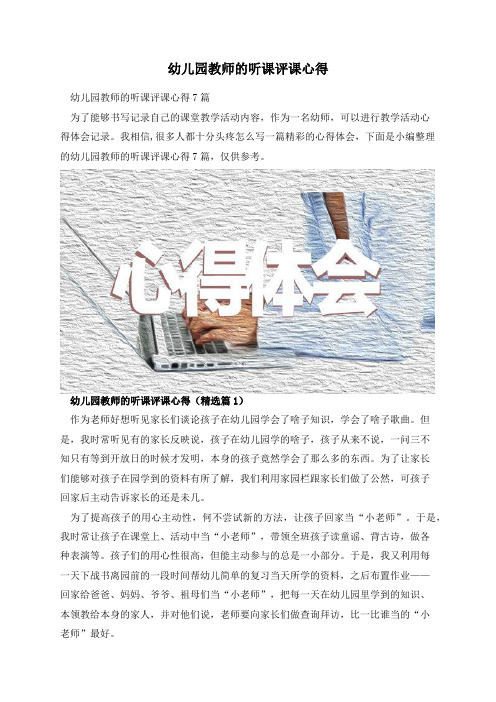 幼儿园教师的听课评课心得

幼儿园教师的听课评课心得7篇

为了能够书写记录自己的课堂教学活动内容，作为一名幼师，可以进行教学活动心得体会记录。我相信，很多人都十分头疼怎么写一篇精彩的心得体会，下面是小编整理的幼儿园教师的听课评课心得7篇，仅供参考。

心得体会

幼儿园教师的听课评课心得（精选篇1）

作为老师好想听见家长们谈论孩子在幼儿园学会了啥子知识，学会了啥子歌曲。但是，我时常听见有的家长反映说，孩子在幼儿园学的啥子，孩子从来不说，一问三不知只有等到开放日的时候才发明，本身的孩子竟然学会了那么多的东西。为了让家长们能够对孩子在园学到的资料有所了解，我们利用家园栏跟家长们做了公然，可孩子回家后主动告诉家长的还是未几。

为了提高孩子的用心主动性，何不尝试新的方法，让孩子回家当“小老师”，于是，我时常让孩子在课堂上、活动中当“小老师”，带领全班孩子读童谣、背古诗，做各种表演等。孩子们的用心性很高，但能主动参与的总是一小部分。于是，我又利用每一天下战书离园前的一段时间帮幼儿简单的复习当天所学的资料，之后布置作业——回家给爸爸、妈妈、爷爷、祖母们当“小老师”，把每一天在幼儿园里学到的知识、本领教给本身的家人，并对他们说，老师要向家长们做查询拜访，比一比谁当的“小老师”最好。